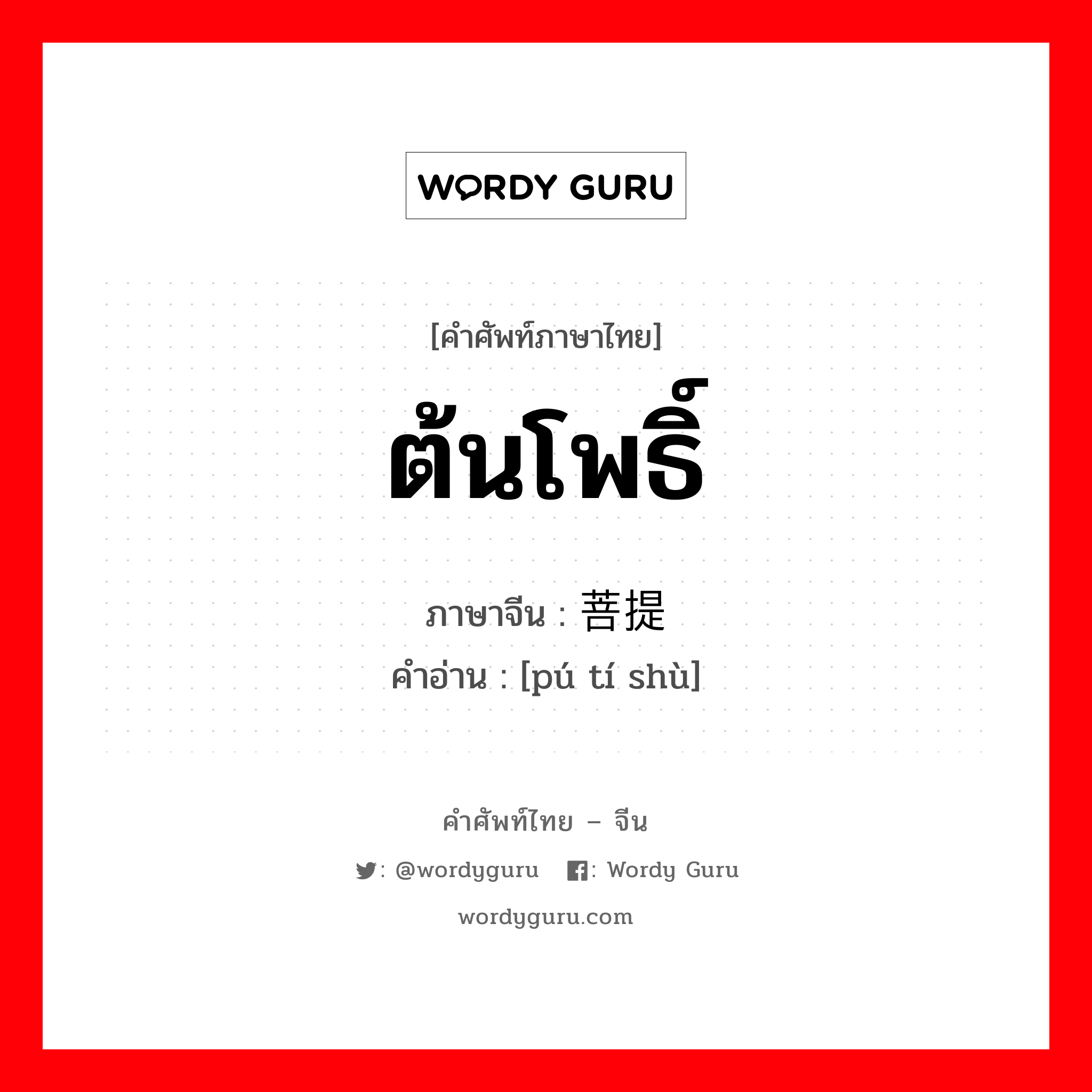 WORDY GURU

[คำศัพท์ภาษาไทย]
ต้นโพธิ์

ภาษาจีน : 菩提
คำอ่าน : [pú tí shù]

คำศัพท์ไทย – จีน
: @wordyguru : Wordy Guru
wordyguru.com